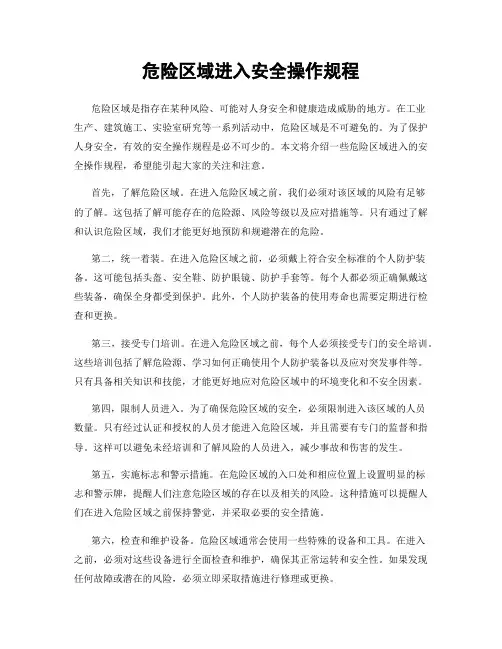 危险区域进入安全操作规程

危险区域是指存在某种风险、可能对人身安全和健康造成威胁的地方。在工业生产、建筑施工、实验室研究等一系列活动中，危险区域是不可避免的。为了保护人身安全，有效的安全操作规程是必不可少的。本文将介绍一些危险区域进入的安全操作规程，希望能引起大家的关注和注意。

首先，了解危险区域。在进入危险区域之前，我们必须对该区域的风险有足够的了解。这包括了解可能存在的危险源、风险等级以及应对措施等。只有通过了解和认识危险区域，我们才能更好地预防和规避潜在的危险。

第二，统一着装。在进入危险区域之前，必须戴上符合安全标准的个人防护装备。这可能包括头盔、安全鞋、防护眼镜、防护手套等。每个人都必须正确佩戴这些装备，确保全身都受到保护。此外，个人防护装备的使用寿命也需要定期进行检查和更换。

第三，接受专门培训。在进入危险区域之前，每个人必须接受专门的安全培训。这些培训包括了解危险源、学习如何正确使用个人防护装备以及应对突发事件等。只有具备相关知识和技能，才能更好地应对危险区域中的环境变化和不安全因素。

第四，限制人员进入。为了确保危险区域的安全，必须限制进入该区域的人员数量。只有经过认证和授权的人员才能进入危险区域，并且需要有专门的监督和指导。这样可以避免未经培训和了解风险的人员进入，减少事故和伤害的发生。

第五，实施标志和警示措施。在危险区域的入口处和相应位置上设置明显的标志和警示牌，提醒人们注意危险区域的存在以及相关的风险。这种措施可以提醒人们在进入危险区域之前保持警觉，并采取必要的安全措施。

第六，检查和维护设备。危险区域通常会使用一些特殊的设备和工具。在进入之前，必须对这些设备进行全面检查和维护，确保其正常运转和安全性。如果发现任何故障或潜在的风险，必须立即采取措施进行修理或更换。